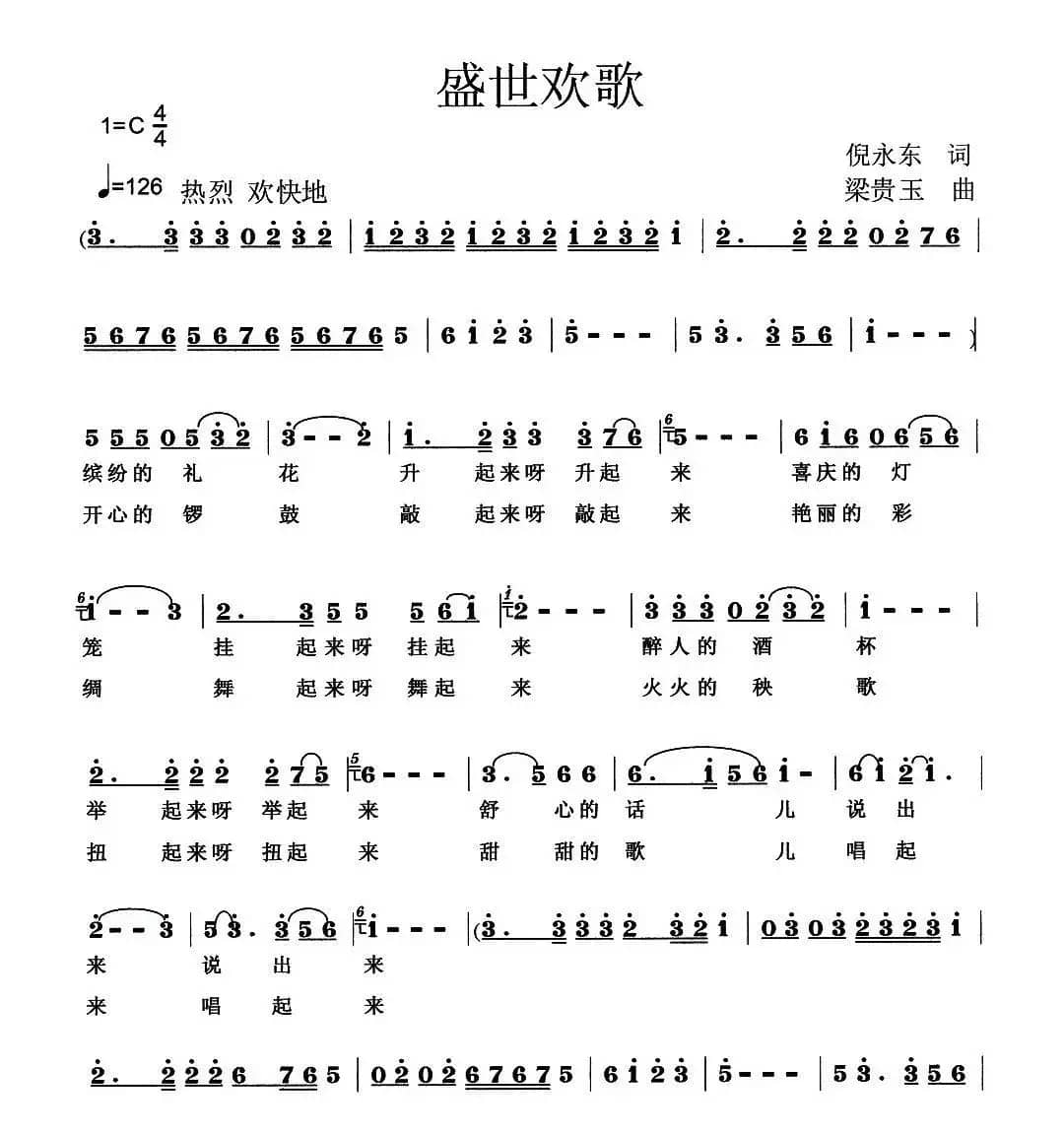 盛世欢歌

1=C $\frac{4}{4}$

♩=126 热烈 欢快地

倪永东 词
梁贵玉 曲

(3. 3 3 3 0 2 3 2 | 1 2 3 2 1 2 3 2 1 2 3 2 1 | 2. 2 2 2 0 2 7 6 |

5 6 7 6 5 6 7 6 5 6 7 6 5 | 6 1 2 3 | 5 - - - | 5 3. 3 5 6 | 1 - - - )

5 5 5 0 5 3 2 | 3 - - 2 | 1. 2 3 3 3 7 6 | 5 - - - | 6 1 6 0 6 5 6 |
缤纷的 礼 花 升 起来呀 升起 来 喜庆的 灯
开心的 锣 鼓 敲 起来呀 敲起 来 艳丽的 彩

1 - - 3 | 2. 3 5 5 5 6 1 | 2 - - - | 3 3 3 0 2 3 2 | 1 - - - |
笼 挂 起来呀 挂起 来 醉人的 酒 杯
绸 舞 起来呀 舞起 来 火火的 秧 歌

2. 2 2 2 2 7 5 | 6 - - - | 3. 5 6 6 | 6. 1 5 6 1 - | 6 1 2 1. |
举 起来呀 举起 来 舒 心的 话 儿 说 出
扭 起来呀 扭起 来 甜 甜的 歌 儿 唱 起

2 - - 3 | 5 3. 3 5 6 | 1 - - - | (3. 3 3 3 2 3 2 1 | 0 3 0 3 2 3 2 3 1 |
来 说 出 来
来 唱 起 来

2. 2 2 2 6 7 6 5 | 0 2 0 2 6 7 6 7 5 | 6 1 2 3 | 5 - - - | 5 3. 3 5 6 |